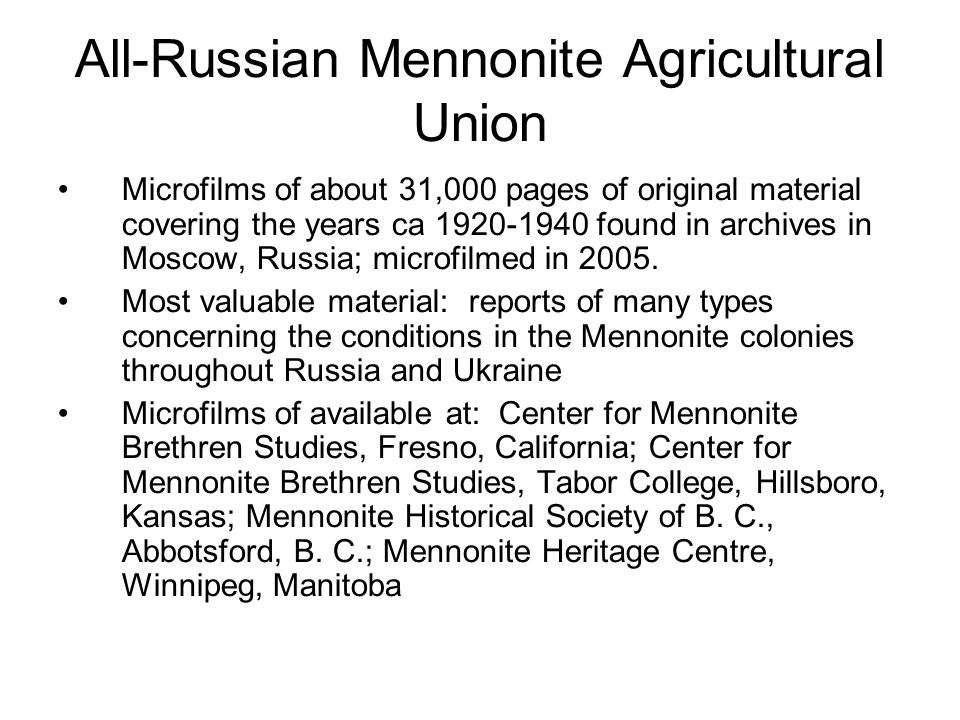 All-Russian Mennonite Agricultural Union

• Microfilms of about 31,000 pages of original material covering the years ca 1920-1940 found in archives in Moscow, Russia; microfilmed in 2005.

• Most valuable material: reports of many types concerning the conditions in the Mennonite colonies throughout Russia and Ukraine

• Microfilms of available at: Center for Mennonite Brethren Studies, Fresno, California; Center for Mennonite Brethren Studies, Tabor College, Hillsboro, Kansas; Mennonite Historical Society of B. C., Abbotsford, B. C.; Mennonite Heritage Centre, Winnipeg, Manitoba